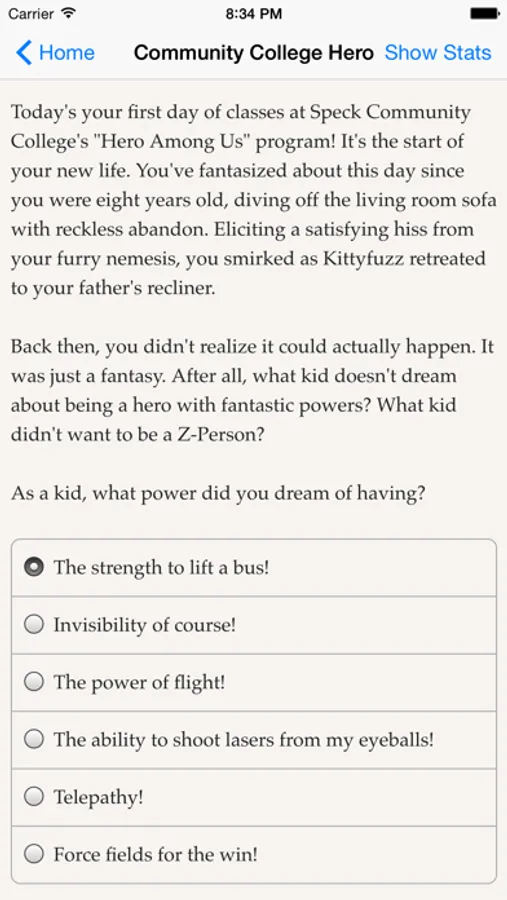 Carrier 8:34 PM

Home Community College Hero Show Stats

Today's your first day of classes at Speck Community College's "Hero Among Us" program! It's the start of your new life. You've fantasized about this day since you were eight years old, diving off the living room sofa with reckless abandon. Eliciting a satisfying hiss from your furry nemesis, you smirked as Kittyfuzz retreated to your father's recliner.

Back then, you didn't realize it could actually happen. It was just a fantasy. After all, what kid doesn't dream about being a hero with fantastic powers? What kid didn't want to be a Z-Person?

As a kid, what power did you dream of having?

The strength to lift a bus!

Invisibility of course!

The power of flight!

The ability to shoot lasers from my eyeballs!

Telepathy!

Force fields for the win!